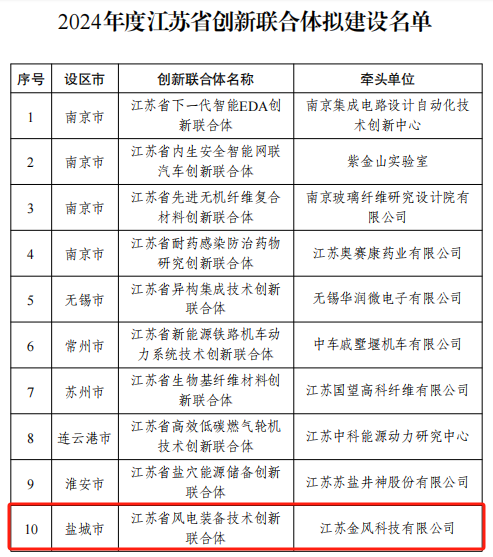 2024年度江苏省创新联合体拟建设名单

| 序号 | 设区市 | 创新联合体名称 | 牵头单位 |
|---|---|---|---|
| 1 | 南京市 | 江苏省下一代智能EDA创新联合体 | 南京集成电路设计自动化技术创新中心 |
| 2 | 南京市 | 江苏省内生安全智能网联汽车创新联合体 | 紫金山实验室 |
| 3 | 南京市 | 江苏省先进无机纤维复合材料创新联合体 | 南京玻璃纤维研究设计院有限公司 |
| 4 | 南京市 | 江苏省耐药感染防治药物研究创新联合体 | 江苏奥赛康药业有限公司 |
| 5 | 无锡市 | 江苏省异构集成技术创新联合体 | 无锡华润微电子有限公司 |
| 6 | 常州市 | 江苏省新能源铁路机车动力系统技术创新联合体 | 中车戚墅堰机车有限公司 |
| 7 | 苏州市 | 江苏省生物基纤维材料创新联合体 | 江苏国望高科纤维有限公司 |
| 8 | 连云港市 | 江苏省高效低碳燃气轮机技术创新联合体 | 江苏中科能源动力研究中心 |
| 9 | 淮安市 | 江苏省盐穴能源储备创新联合体 | 江苏苏盐井神股份有限公司 |
| 10 | 盐城市 | 江苏省风电装备技术创新联合体 | 江苏金风科技有限公司 |